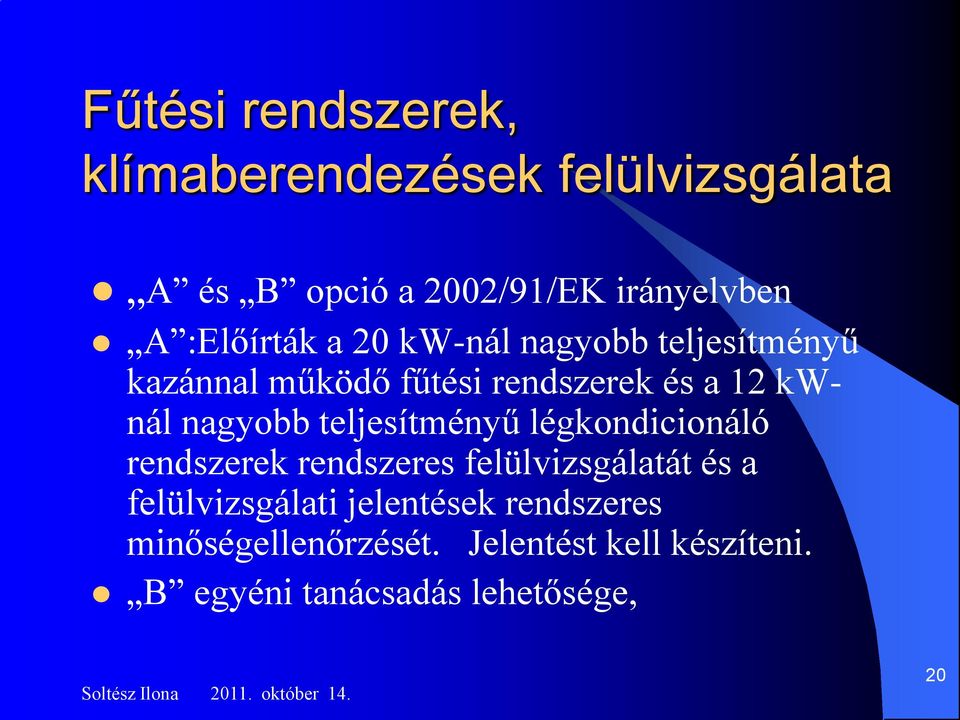 Fűtési rendszerek, klímaberendezések felülvizsgálata

„A” és „B” opció a 2002/91/EK irányelvben

„A”:Előírták a 20 kW-nál nagyobb teljesítményű kazánnal működő fűtési rendszerek és a 12 kW-nál nagyobb teljesítményű légkondicionáló rendszerek rendszeres felülvizsgálatát és a felülvizsgálati jelentések rendszeres minőségellenőrzését. Jelentést kell készíteni.

„B” egyéni tanácsadás lehetősége,

Soltész Ilona 2011. október 14.

20